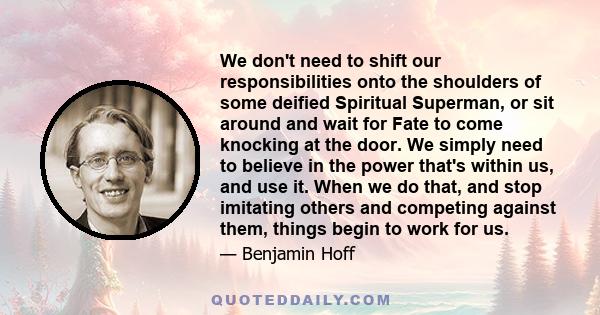 We don't need to shift our responsibilities onto the shoulders of some deified Spiritual Superman, or sit around and wait for Fate to come knocking at the door. We simply need to believe in the power that's within us, and use it. When we do that, and stop imitating others and competing against them, things begin to work for us.

— Benjamin Hoff

QUOTEDDAILY.COM